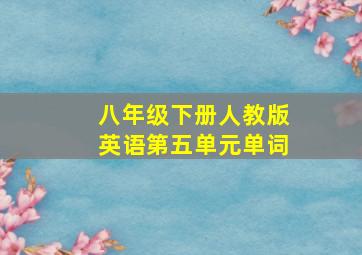 八年级下册人教版
英语第五单元单词